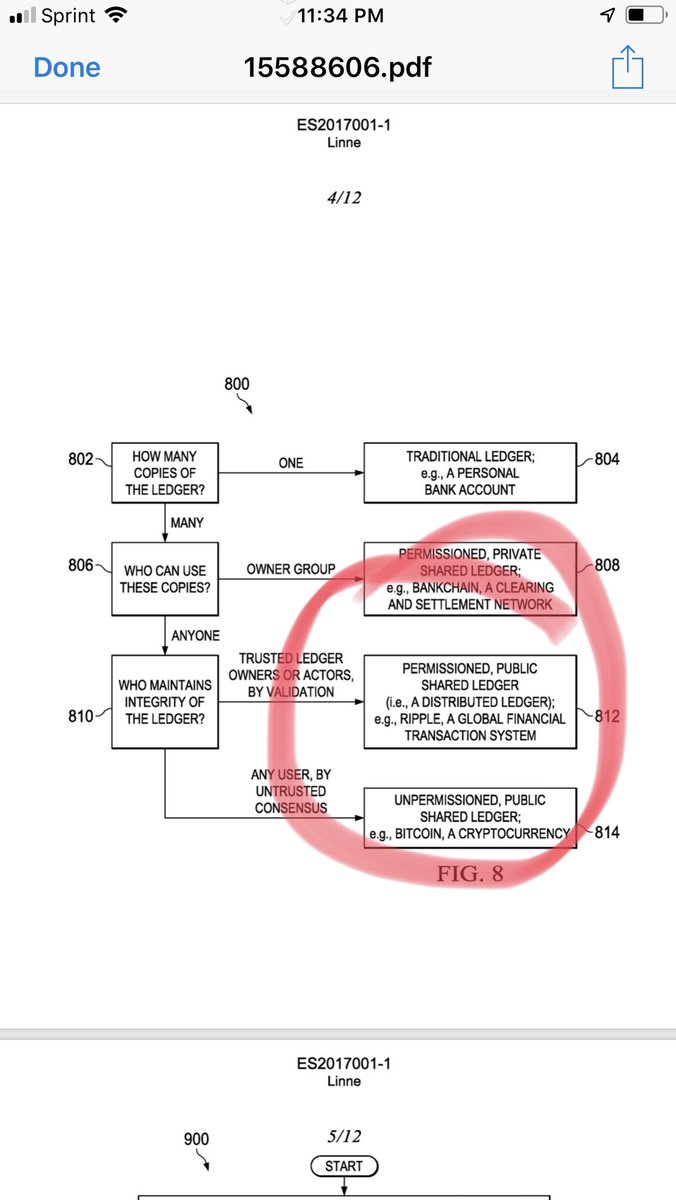 Sprint 11:34 PM

Done 15588606.pdf

ES2017001-1
Linne

4/12

800

802 HOW MANY COPIES OF THE LEDGER?

ONE

TRADITIONAL LEDGER; e.g., A PERSONAL BANK ACCOUNT 804

MANY

806 WHO CAN USE THESE COPIES?

OWNER GROUP

PERMISSIONED, PRIVATE SHARED LEDGER; e.g., BANKCHAIN, A CLEARING AND SETTLEMENT NETWORK 808

ANYONE

810 WHO MAINTAINS INTEGRITY OF THE LEDGER?

TRUSTED LEDGER OWNERS OR ACTORS, BY VALIDATION

PERMISSIONED, PUBLIC SHARED LEDGER (i.e., A DISTRIBUTED LEDGER); e.g., RIPPLE, A GLOBAL FINANCIAL TRANSACTION SYSTEM 812

ANY USER, BY UNTRUSTED CONSENSUS

UNPERMISSIONED, PUBLIC SHARED LEDGER; e.g., BITCOIN, A CRYPTOCURRENCY 814

FIG. 8

ES2017001-1
Linne

900

5/12

START